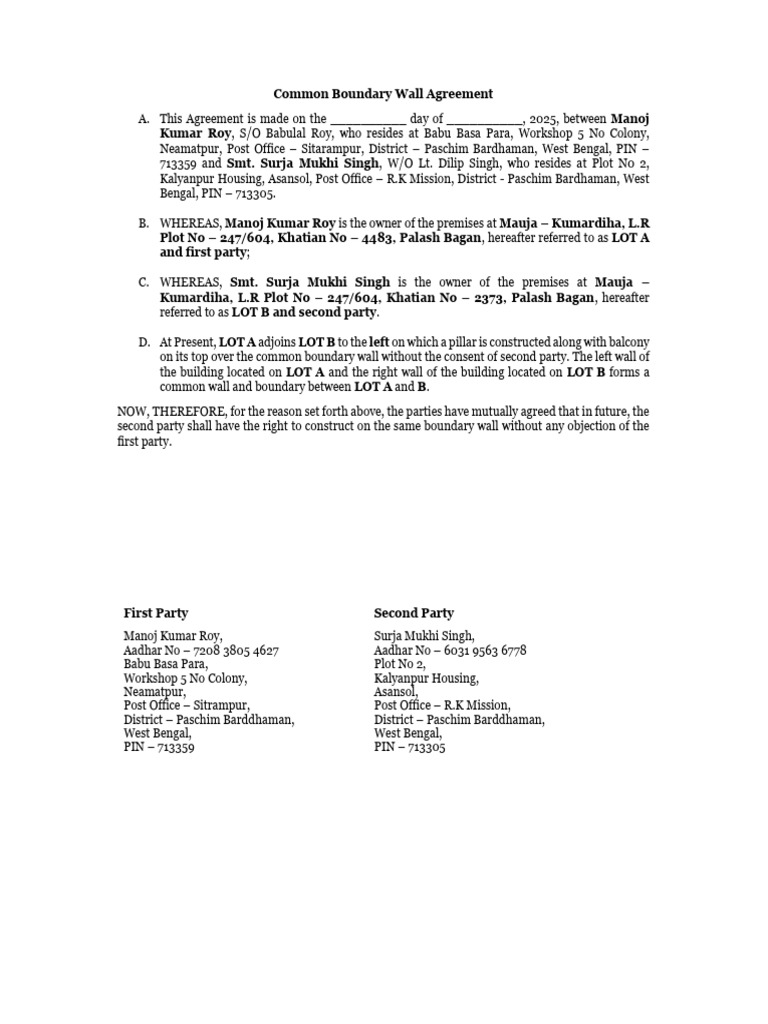 Common Boundary Wall Agreement

A. This Agreement is made on the __________ day of __________, 2025, between Manoj Kumar Roy, S/O Babulal Roy, who resides at Babu Basa Para, Workshop 5 No Colony, Neamatpur, Post Office – Sitarampur, District – Paschim Bardhaman, West Bengal, PIN – 713359 and Smt. Surja Mukhi Singh, W/O Lt. Dilip Singh, who resides at Plot No 2, Kalyanpur Housing, Asansol, Post Office – R.K Mission, District - Paschim Bardhaman, West Bengal, PIN – 713305.

B. WHEREAS, Manoj Kumar Roy is the owner of the premises at Mauja – Kumardiha, L.R Plot No – 247/604, Khatian No – 4483, Palash Bagan, hereafter referred to as LOT A and first party;

C. WHEREAS, Smt. Surja Mukhi Singh is the owner of the premises at Mauja – Kumardiha, L.R Plot No – 247/604, Khatian No – 2373, Palash Bagan, hereafter referred to as LOT B and second party.

D. At Present, LOT A adjoins LOT B to the left on which a pillar is constructed along with balcony on its top over the common boundary wall without the consent of second party. The left wall of the building located on LOT A and the right wall of the building located on LOT B forms a common wall and boundary between LOT A and B.

NOW, THEREFORE, for the reason set forth above, the parties have mutually agreed that in future, the second party shall have the right to construct on the same boundary wall without any objection of the first party.

First Party

Manoj Kumar Roy,
Aadhar No – 7208 3805 4627
Babu Basa Para,
Workshop 5 No Colony,
Neamatpur,
Post Office – Sitrampur,
District – Paschim Barddhaman,
West Bengal,
PIN – 713359

Second Party

Surja Mukhi Singh,
Aadhar No – 6031 9563 6778
Plot No 2,
Kalyanpur Housing,
Asansol,
Post Office – R.K Mission,
District – Paschim Barddhaman,
West Bengal,
PIN – 713305